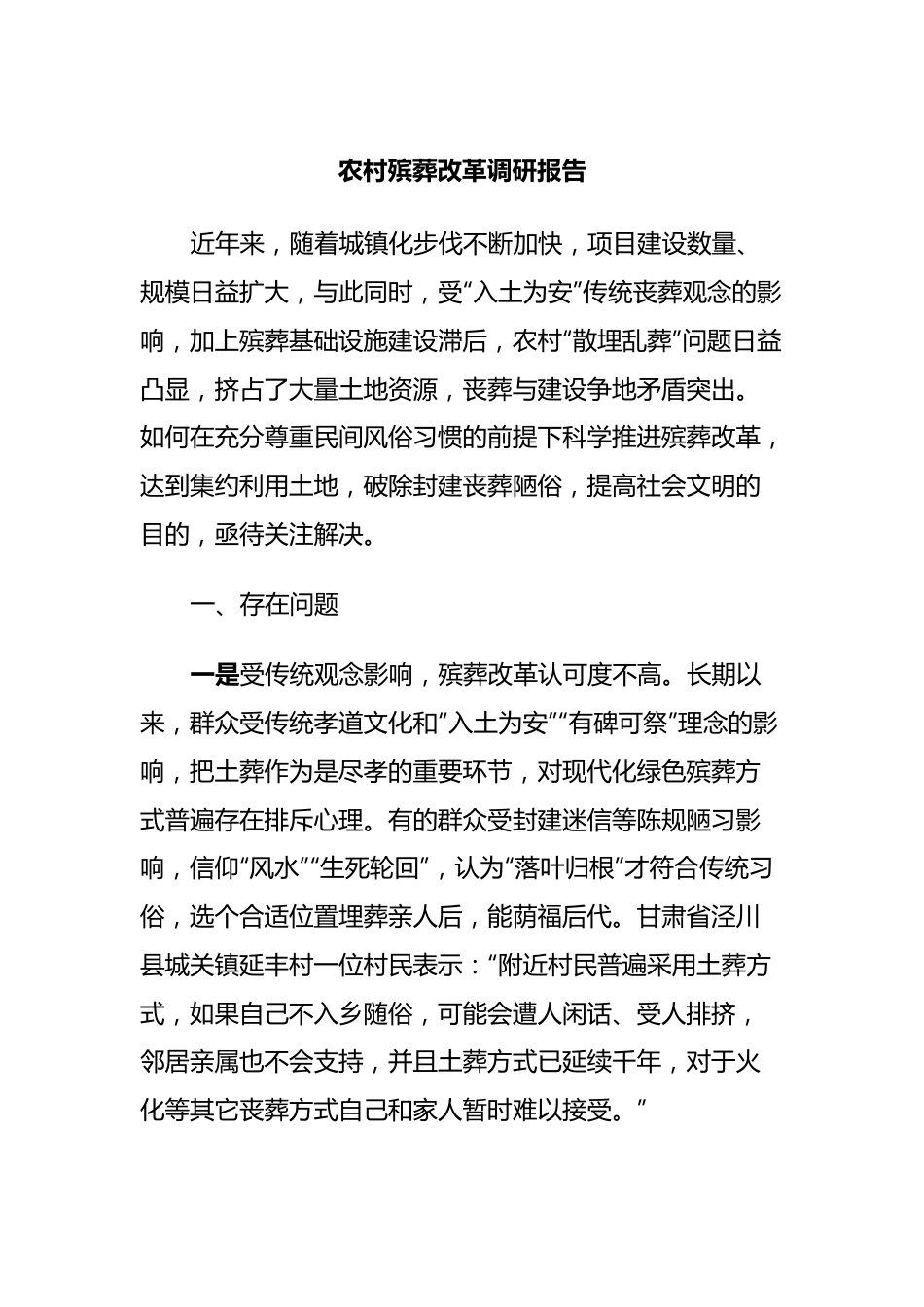 农村殡葬改革调研报告

近年来，随着城镇化步伐不断加快，项目建设数量、规模日益扩大，与此同时，受“入土为安”传统丧葬观念的影响，加上殡葬基础设施建设滞后，农村“散埋乱葬”问题日益凸显，挤占了大量土地资源，丧葬与建设争地矛盾突出。如何在充分尊重民间风俗习惯的前提下科学推进殡葬改革，达到集约利用土地，破除封建丧葬陋俗，提高社会文明的目的，亟待关注解决。

一、存在问题

一是受传统观念影响，殡葬改革认可度不高。长期以来，群众受传统孝道文化和“入土为安”“有碑可祭”理念的影响，把土葬作为是尽孝的重要环节，对现代化绿色殡葬方式普遍存在排斥心理。有的群众受封建迷信等陈规陋习影响，信仰“风水”“生死轮回”，认为“落叶归根”才符合传统习俗，选个合适位置埋葬亲人后，能荫福后代。甘肃省泾川县城关镇延丰村一位村民表示：“附近村民普遍采用土葬方式，如果自己不入乡随俗，可能会遭人闲话、受人排挤，邻居亲属也不会支持，并且土葬方式已延续千年，对于火化等其它丧葬方式自己和家人暂时难以接受。”